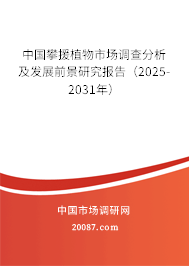 中国攀援植物市场调查分析及发展前景研究报告（2025-2031年）

中国市场调研网

20087.com